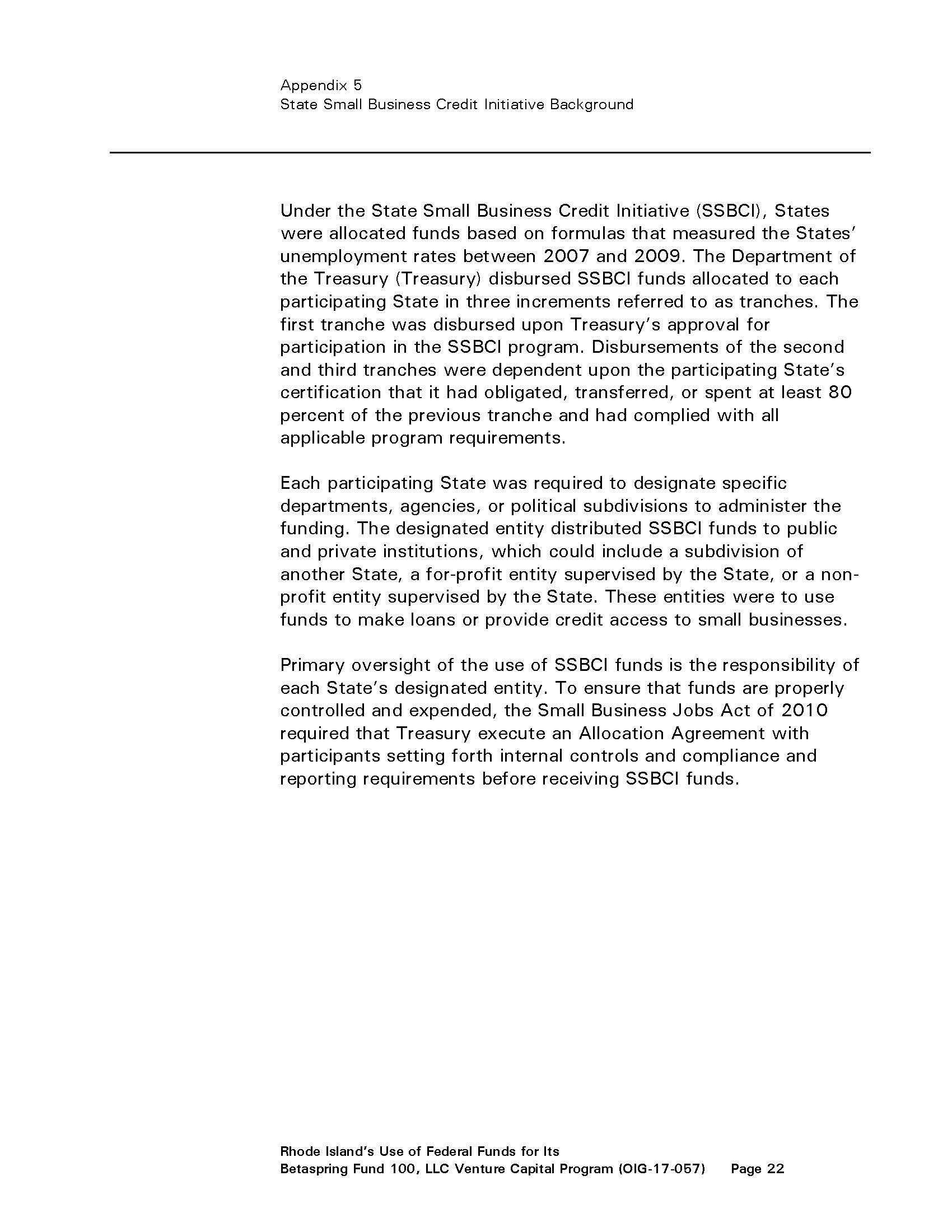 Appendix 5
State Small Business Credit Initiative Background

Under the State Small Business Credit Initiative (SSBCI), States were allocated funds based on formulas that measured the States' unemployment rates between 2007 and 2009. The Department of the Treasury (Treasury) disbursed SSBCI funds allocated to each participating State in three increments referred to as tranches. The first tranche was disbursed upon Treasury's approval for participation in the SSBCI program. Disbursements of the second and third tranches were dependent upon the participating State's certification that it had obligated, transferred, or spent at least 80 percent of the previous tranche and had complied with all applicable program requirements.

Each participating State was required to designate specific departments, agencies, or political subdivisions to administer the funding. The designated entity distributed SSBCI funds to public and private institutions, which could include a subdivision of another State, a for-profit entity supervised by the State, or a non-profit entity supervised by the State. These entities were to use funds to make loans or provide credit access to small businesses.

Primary oversight of the use of SSBCI funds is the responsibility of each State's designated entity. To ensure that funds are properly controlled and expended, the Small Business Jobs Act of 2010 required that Treasury execute an Allocation Agreement with participants setting forth internal controls and compliance and reporting requirements before receiving SSBCI funds.

Rhode Island's Use of Federal Funds for Its
Betaspring Fund 100, LLC Venture Capital Program (OIG-17-057) Page 22